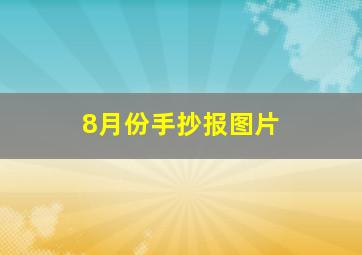 8月份手抄报图片